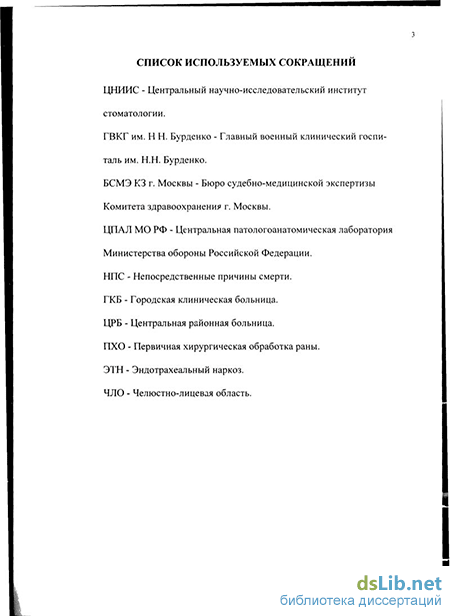 3

СПИСОК ИСПОЛЬЗУЕМЫХ СОКРАЩЕНИЙ

ЦНИИС - Центральный научно-исследовательский институт стоматологии.

ГВКГ им. Н Н. Бурденко - Главный военный клинический госпиталь им. Н.Н. Бурденко.

БСМЭ КЗ г. Москвы - Бюро судебно-медицинской экспертизы Комитета здравоохранения г. Москвы.

ЦПАЛ МО РФ - Центральная патологоанатомическая лаборатория Министерства обороны Российской Федерации.

НПС - Непосредственные причины смерти.

ГКБ - Городская клиническая больница.

ЦРБ - Центральная районная больница.

ПХО - Первичная хирургическая обработка раны.

ЭТН - Эндотрахеальный наркоз.

ЧЛО - Челюстно-лицевая область.

dsLib.net
библиотека диссертаций